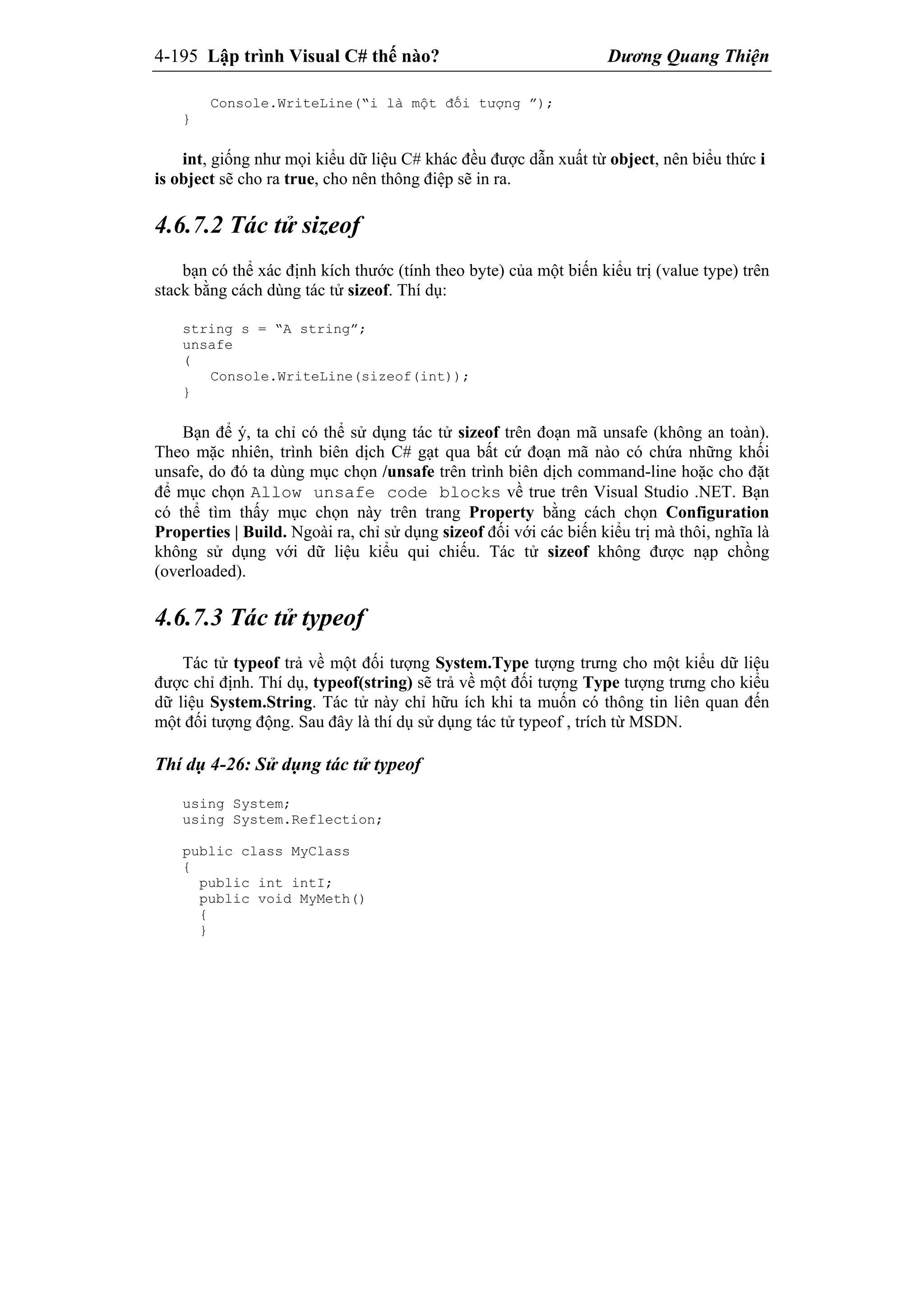 4-195 Lập trình Visual C# thế nào? Dương Quang Thiện

Console.WriteLine("i là một đối tượng ");
}

int, giống như mọi kiểu dữ liệu C# khác đều được dẫn xuất từ object, nên biểu thức i is object sẽ cho ra true, cho nên thông điệp sẽ in ra.

4.6.7.2 Tác tử sizeof

bạn có thể xác định kích thước (tính theo byte) của một biến kiểu trị (value type) trên stack bằng cách dùng tác tử sizeof. Thí dụ:

string s = "A string";
unsafe
(
Console.WriteLine(sizeof(int));
}

Bạn để ý, ta chỉ có thể sử dụng tác tử sizeof trên đoạn mã unsafe (không an toàn). Theo mặc nhiên, trình biên dịch C# gạt qua bất cứ đoạn mã nào có chứa những khối unsafe, do đó ta dùng mục chọn /unsafe trên trình biên dịch command-line hoặc cho đặt để mục chọn Allow unsafe code blocks về true trên Visual Studio .NET. Bạn có thể tìm thấy mục chọn này trên trang Property bằng cách chọn Configuration Properties | Build. Ngoài ra, chỉ sử dụng sizeof đối với các biến kiểu trị mà thôi, nghĩa là không sử dụng với dữ liệu kiểu qui chiếu. Tác tử sizeof không được nạp chồng (overloaded).

4.6.7.3 Tác tử typeof

Tác tử typeof trả về một đối tượng System.Type tượng trưng cho một kiểu dữ liệu được chỉ định. Thí dụ, typeof(string) sẽ trả về một đối tượng Type tượng trưng cho kiểu dữ liệu System.String. Tác tử này chỉ hữu ích khi ta muốn có thông tin liên quan đến một đối tượng động. Sau đây là thí dụ sử dụng tác tử typeof , trích từ MSDN.

Thí dụ 4-26: Sử dụng tác tử typeof

using System;
using System.Reflection;

public class MyClass
{
public int intI;
public void MyMeth()
{
}